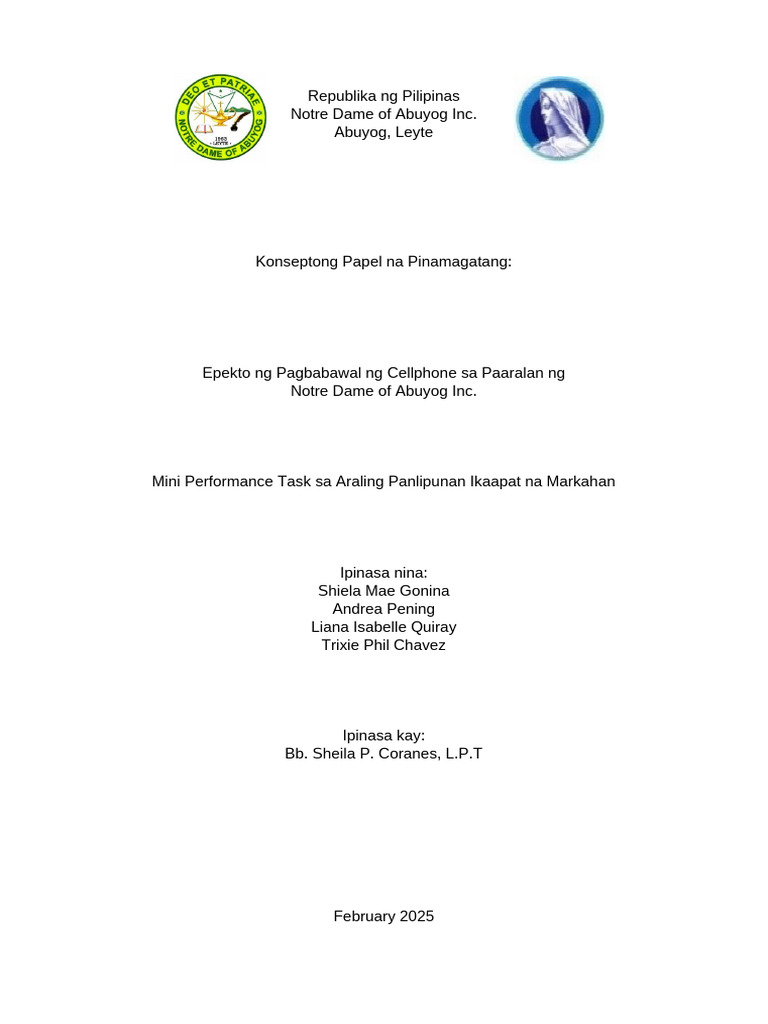 DEO ET PATRIAE
NOTRE DAME OF ABUYOG
1963
LEYTE

Republika ng Pilipinas
Notre Dame of Abuyog Inc.
Abuyog, Leyte

Konseptong Papel na Pinamagatang:

Epekto ng Pagbabawal ng Cellphone sa Paaralan ng Notre Dame of Abuyog Inc.

Mini Performance Task sa Araling Panlipunan Ikaapat na Markahan

Ipinasa nina:
Shiela Mae Gonina
Andrea Pening
Liana Isabelle Quiray
Trixie Phil Chavez

Ipinasa kay:
Bb. Sheila P. Coranes, L.P.T

February 2025